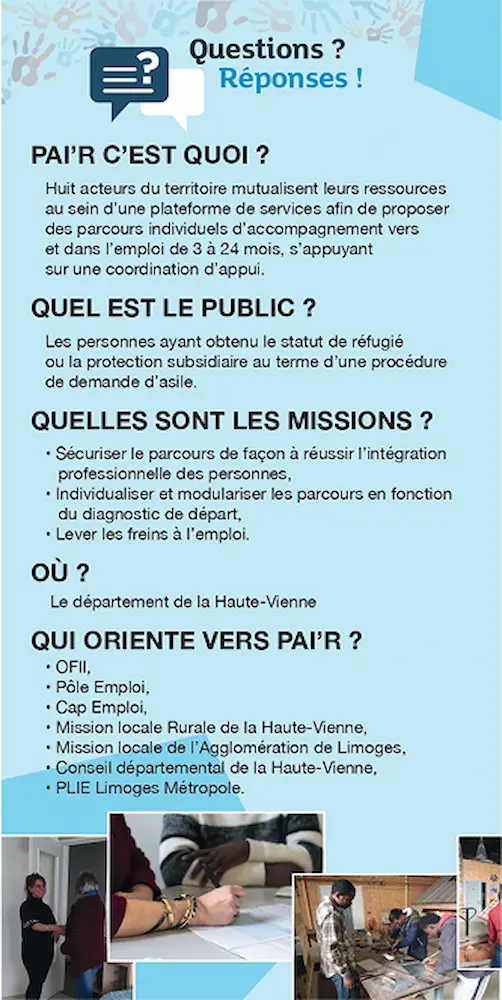 Questions ?
Réponses !

PAI'R C'EST QUOI ?

Huit acteurs du territoire mutualisent leurs ressources au sein d'une plateforme de services afin de proposer des parcours individuels d'accompagnement vers et dans l'emploi de 3 à 24 mois, s'appuyant sur une coordination d'appui.

QUEL EST LE PUBLIC ?

Les personnes ayant obtenu le statut de réfugié ou la protection subsidiaire au terme d'une procédure de demande d'asile.

QUELLES SONT LES MISSIONS ?

• Sécuriser le parcours de façon à réussir l'intégration professionnelle des personnes,
• Individualiser et modulariser les parcours en fonction du diagnostic de départ,
• Lever les freins à l'emploi.

OÙ ?

Le département de la Haute-Vienne

QUI ORIENTE VERS PAI'R ?

• OFII,
• Pôle Emploi,
• Cap Emploi,
• Mission locale Rurale de la Haute-Vienne,
• Mission locale de l'Agglomération de Limoges,
• Conseil départemental de la Haute-Vienne,
• PLIE Limoges Métropole.